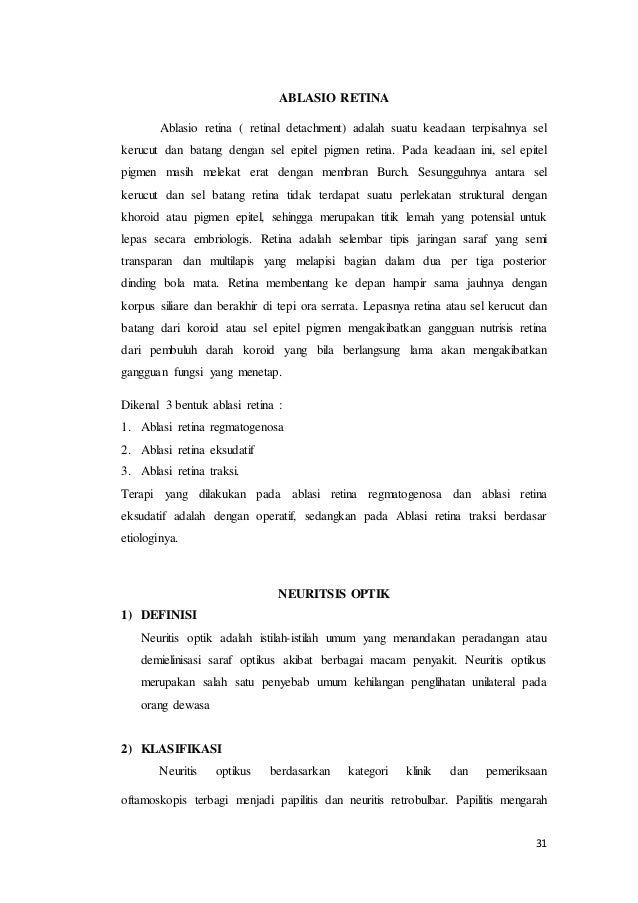 ABLASIO RETINA

Ablasio retina ( retinal detachment) adalah suatu keadaan terpisahnya sel kerucut dan batang dengan sel epitel pigmen retina. Pada keadaan ini, sel epitel pigmen masih melekat erat dengan membran Burch. Sesungguhnya antara sel kerucut dan sel batang retina tidak terdapat suatu perlekatan struktural dengan khoroid atau pigmen epitel, sehingga merupakan titik lemah yang potensial untuk lepas secara embriologis. Retina adalah selembar tipis jaringan saraf yang semi transparan dan multilapis yang melapisi bagian dalam dua per tiga posterior dinding bola mata. Retina membentang ke depan hampir sama jauhnya dengan korpus siliare dan berakhir di tepi ora serrata. Lepasnya retina atau sel kerucut dan batang dari koroid atau sel epitel pigmen mengakibatkan gangguan nutrisis retina dari pembuluh darah koroid yang bila berlangsung lama akan mengakibatkan gangguan fungsi yang menetap.

Dikenal 3 bentuk ablasi retina :
1. Ablasi retina regmatogenosa
2. Ablasi retina eksudatif
3. Ablasi retina traksi.
Terapi yang dilakukan pada ablasi retina regmatogenosa dan ablasi retina eksudatif adalah dengan operatif, sedangkan pada Ablasi retina traksi berdasar etiologinya.

NEURITSIS OPTIK

1) DEFINISI
Neuritis optik adalah istilah-istilah umum yang menandakan peradangan atau demielinisasi saraf optikus akibat berbagai macam penyakit. Neuritis optikus merupakan salah satu penyebab umum kehilangan penglihatan unilateral pada orang dewasa

2) KLASIFIKASI
Neuritis optikus berdasarkan kategori klinik dan pemeriksaan oftamoskopis terbagi menjadi papilitis dan neuritis retrobulbar. Papilitis mengarah

31